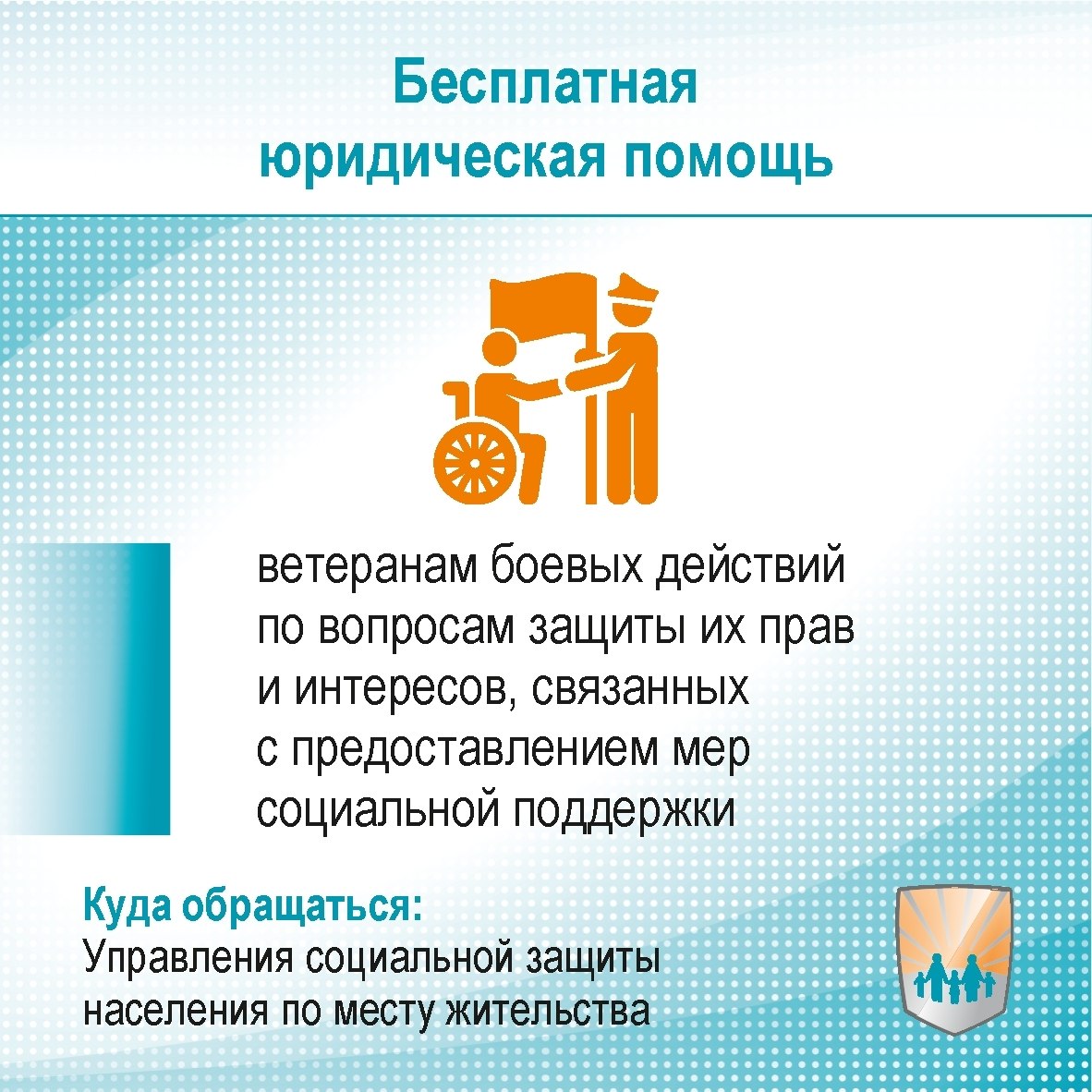 Бесплатная юридическая помощь

ветеранам боевых действий по вопросам защиты их прав и интересов, связанных с предоставлением мер социальной поддержки

Куда обращаться:
Управления социальной защиты населения по месту жительства